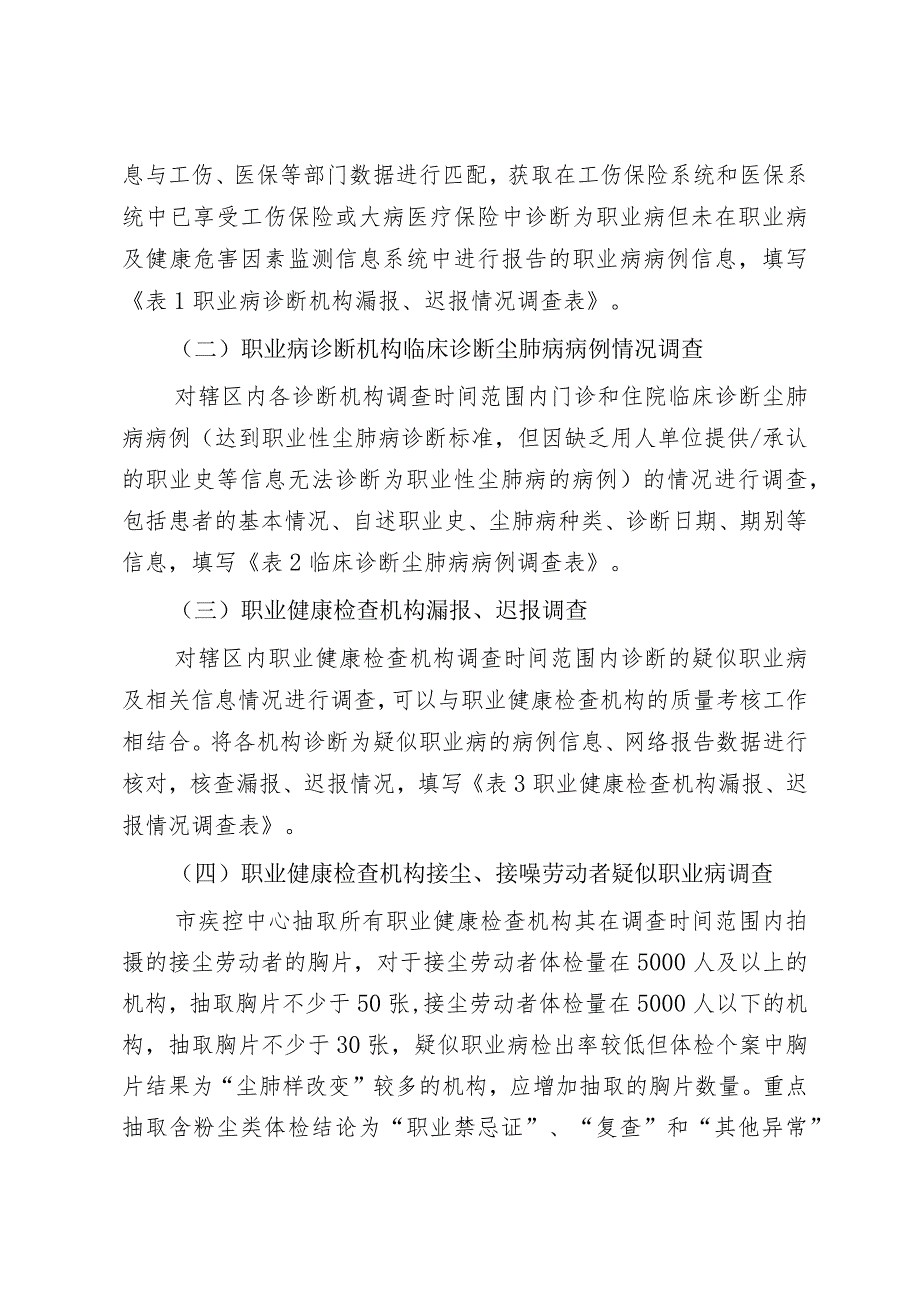 息与工伤、医保等部门数据进行匹配，获取在工伤保险系统和医保系统中已享受工伤保险或大病医疗保险中诊断为职业病但未在职业病及健康危害因素监测信息系统中进行报告的职业病病例信息，填写《表1职业病诊断机构漏报、迟报情况调查表》。

（二）职业病诊断机构临床诊断尘肺病病例情况调查

对辖区内各诊断机构调查时间范围内门诊和住院临床诊断尘肺病病例（达到职业性尘肺病诊断标准，但因缺乏用人单位提供/承认的职业史等信息无法诊断为职业性尘肺病的病例）的情况进行调查，包括患者的基本情况、自述职业史、尘肺病种类、诊断日期、期别等信息，填写《表2临床诊断尘肺病病例调查表》。

（三）职业健康检查机构漏报、迟报调查

对辖区内职业健康检查机构调查时间范围内诊断的疑似职业病及相关信息情况进行调查，可以与职业健康检查机构的质量考核工作相结合。将各机构诊断为疑似职业病的病例信息、网络报告数据进行核对，核查漏报、迟报情况，填写《表3职业健康检查机构漏报、迟报情况调查表》。

（四）职业健康检查机构接尘、接噪劳动者疑似职业病调查

市疾控中心抽取所有职业健康检查机构其在调查时间范围内拍摄的接尘劳动者的胸片，对于接尘劳动者体检量在5000人及以上的机构，抽取胸片不少于50张，接尘劳动者体检量在5000人以下的机构，抽取胸片不少于30张，疑似职业病检出率较低但体检个案中胸片结果为“尘肺样改变”较多的机构，应增加抽取的胸片数量。重点抽取含粉尘类体检结论为“职业禁忌证”、“复查”和“其他异常”